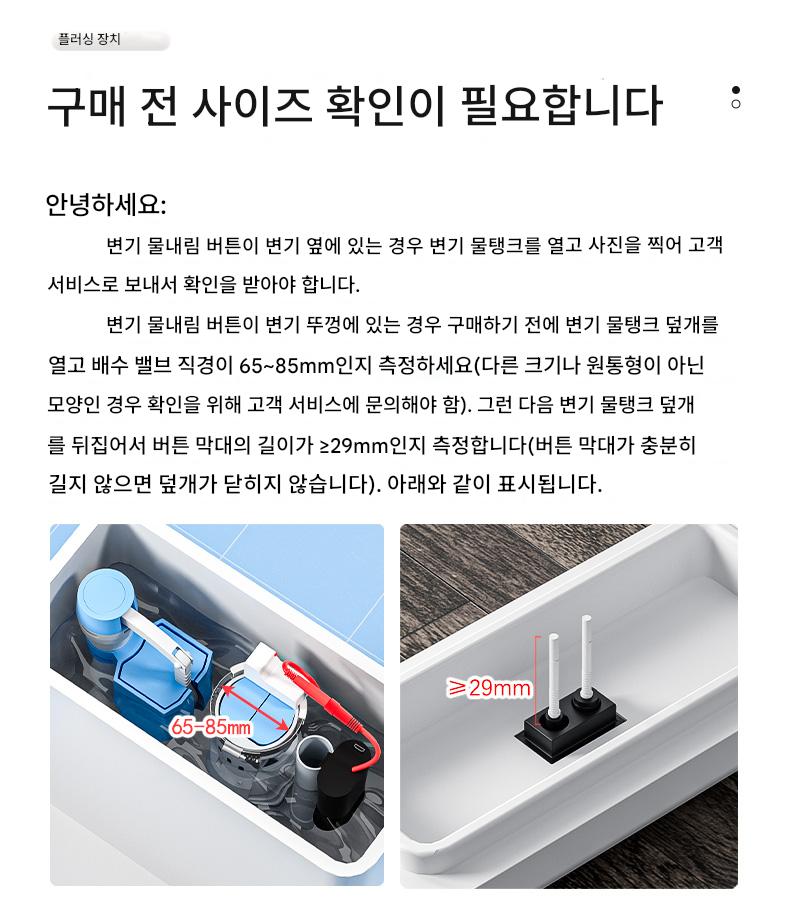 플러싱 장치

구매 전 사이즈 확인이 필요합니다

안녕하세요:

변기 물내림 버튼이 변기 옆에 있는 경우 변기 물탱크를 열고 사진을 찍어 고객 서비스로 보내서 확인을 받아야 합니다.

변기 물내림 버튼이 변기 뚜껑에 있는 경우 구매하기 전에 변기 물탱크 덮개를 열고 배수 밸브 직경이 65~85mm인지 측정하세요(다른 크기나 원통형이 아닌 모양인 경우 확인을 위해 고객 서비스에 문의해야 함). 그런 다음 변기 물탱크 덮개를 뒤집어서 버튼 막대의 길이가 ≥29mm인지 측정합니다(버튼 막대가 충분히 길지 않으면 덮개가 닫히지 않습니다). 아래와 같이 표시됩니다.

65-85mm

≥29mm